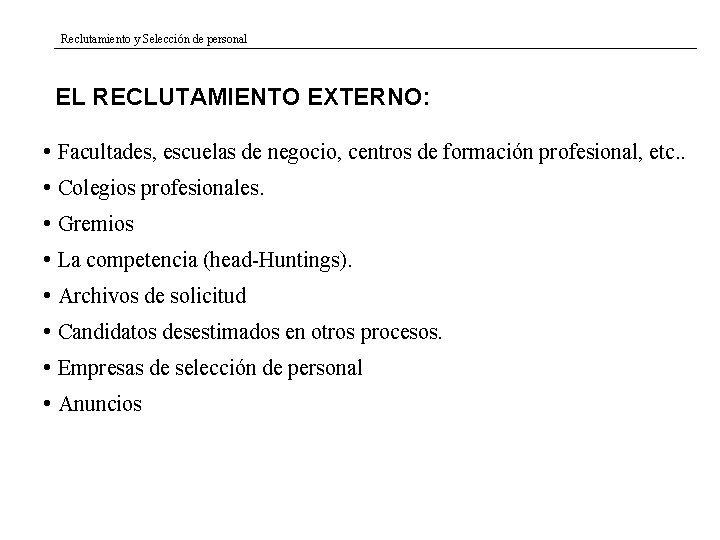 Reclutamiento y Selección de personal

EL RECLUTAMIENTO EXTERNO:

• Facultades, escuelas de negocio, centros de formación profesional, etc..
• Colegios profesionales.
• Gremios
• La competencia (head-Huntings).
• Archivos de solicitud
• Candidatos desestimados en otros procesos.
• Empresas de selección de personal
• Anuncios